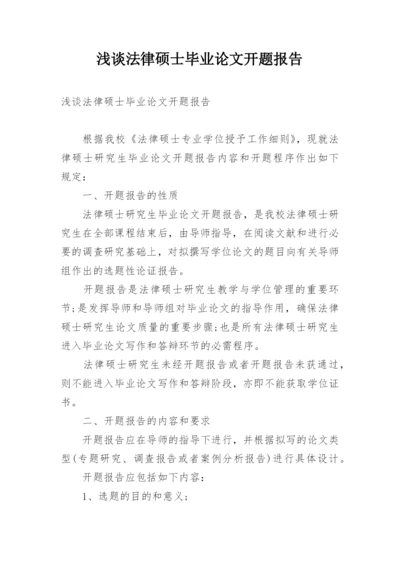 浅谈法律硕士毕业论文开题报告

浅谈法律硕士毕业论文开题报告

根据我校《法律硕士专业学位授予工作细则》，现就法律硕士研究生毕业论文开题报告内容和开题程序作出如下规定：

一、开题报告的性质

法律硕士研究生毕业论文开题报告，是我校法律硕士研究生在全部课程结束后，由导师指导，在阅读文献和进行必要的调查研究基础上，对拟撰写学位论文的题目向有关导师组作出的选题性论证报告。

开题报告是法律硕士研究生教学与学位管理的重要环节；是发挥导师和导师组对毕业论文的指导作用，确保法律硕士研究生论文质量的重要步骤；也是所有法律硕士研究生进入毕业论文写作和答辩环节的必需程序。

法律硕士研究生未经开题报告或者开题报告未获通过，则不能进入毕业论文写作和答辩阶段，亦即不能获取学位证书。

二、开题报告的内容和要求

开题报告应在导师的指导下进行，并根据拟写的论文类型(专题研究、调查报告或者案例分析报告)进行具体设计。

开题报告应包括如下内容：

1、选题的目的和意义；